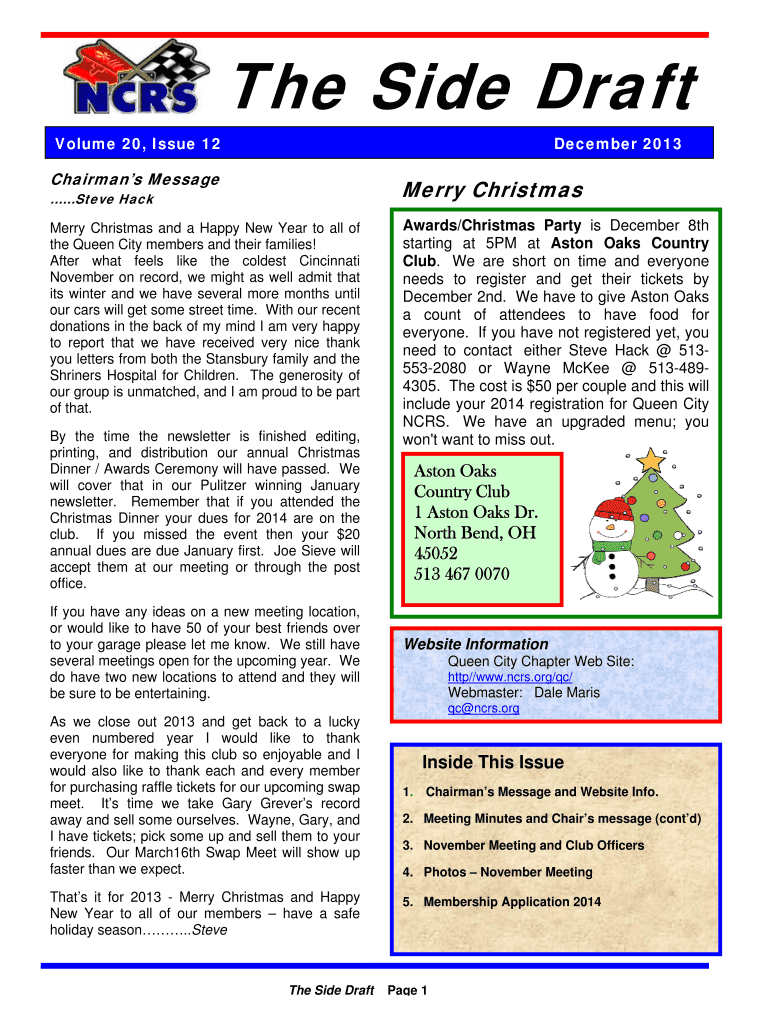 NCRS

The Side Draft

Volume 20, Issue 12

December 2013

Chairman's Message
......Steve Hack

Merry Christmas and a Happy New Year to all of the Queen City members and their families! After what feels like the coldest Cincinnati November on record, we might as well admit that its winter and we have several more months until our cars will get some street time. With our recent donations in the back of my mind I am very happy to report that we have received very nice thank you letters from both the Stansbury family and the Shriners Hospital for Children. The generosity of our group is unmatched, and I am proud to be part of that.

By the time the newsletter is finished editing, printing, and distribution our annual Christmas Dinner / Awards Ceremony will have passed. We will cover that in our Pulitzer winning January newsletter. Remember that if you attended the Christmas Dinner your dues for 2014 are on the club. If you missed the event then your $20 annual dues are due January first. Joe Sieve will accept them at our meeting or through the post office.

If you have any ideas on a new meeting location, or would like to have 50 of your best friends over to your garage please let me know. We still have several meetings open for the upcoming year. We do have two new locations to attend and they will be sure to be entertaining.

As we close out 2013 and get back to a lucky even numbered year I would like to thank everyone for making this club so enjoyable and I would also like to thank each and every member for purchasing raffle tickets for our upcoming swap meet. It's time we take Gary Grever's record away and sell some ourselves. Wayne, Gary, and I have tickets; pick some up and sell them to your friends. Our March16th Swap Meet will show up faster than we expect.

That's it for 2013 - Merry Christmas and Happy New Year to all of our members – have a safe holiday season………..Steve

Merry Christmas

Awards/Christmas Party is December 8th starting at 5PM at Aston Oaks Country Club. We are short on time and everyone needs to register and get their tickets by December 2nd. We have to give Aston Oaks a count of attendees to have food for everyone. If you have not registered yet, you need to contact either Steve Hack @ 513-553-2080 or Wayne McKee @ 513-489-4305. The cost is $50 per couple and this will include your 2014 registration for Queen City NCRS. We have an upgraded menu; you won't want to miss out.

Aston Oaks
Country Club
1 Aston Oaks Dr.
North Bend, OH
45052
513 467 0070

Website Information
Queen City Chapter Web Site:
http//www.ncrs.org/qc/
Webmaster: Dale Maris
qc@ncrs.org

Inside This Issue

1. Chairman's Message and Website Info.
2. Meeting Minutes and Chair's message (cont'd)
3. November Meeting and Club Officers
4. Photos – November Meeting
5. Membership Application 2014

The Side Draft Page 1